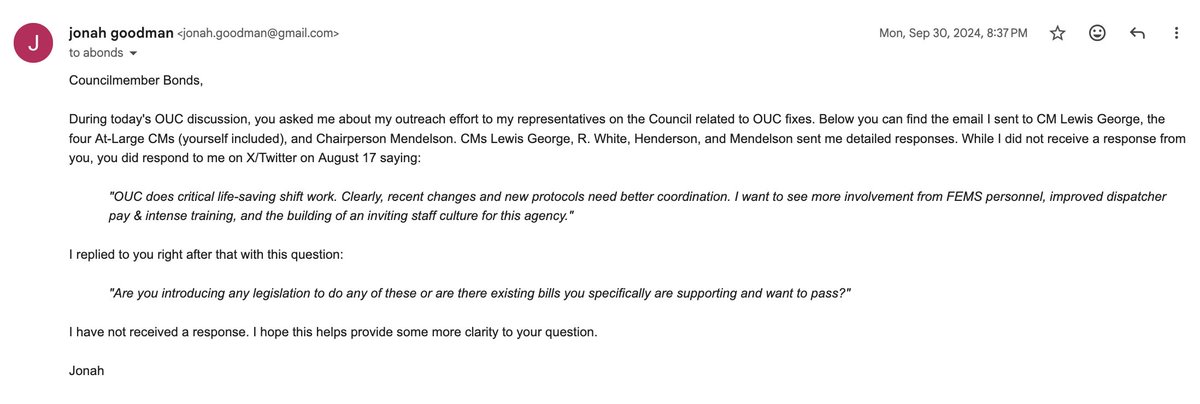 J

jonah goodman <jonah.goodman@gmail.com>
to abonds

Mon, Sep 30, 2024, 8:37 PM

Councilmember Bonds,

During today's OUC discussion, you asked me about my outreach effort to my representatives on the Council related to OUC fixes. Below you can find the email I sent to CM Lewis George, the four At-Large CMs (yourself included), and Chairperson Mendelson. CMs Lewis George, R. White, Henderson, and Mendelson sent me detailed responses. While I did not receive a response from you, you did respond to me on X/Twitter on August 17 saying:

"OUC does critical life-saving shift work. Clearly, recent changes and new protocols need better coordination. I want to see more involvement from FEMS personnel, improved dispatcher pay & intense training, and the building of an inviting staff culture for this agency."

I replied to you right after that with this question:

"Are you introducing any legislation to do any of these or are there existing bills you specifically are supporting and want to pass?"

I have not received a response. I hope this helps provide some more clarity to your question.

Jonah